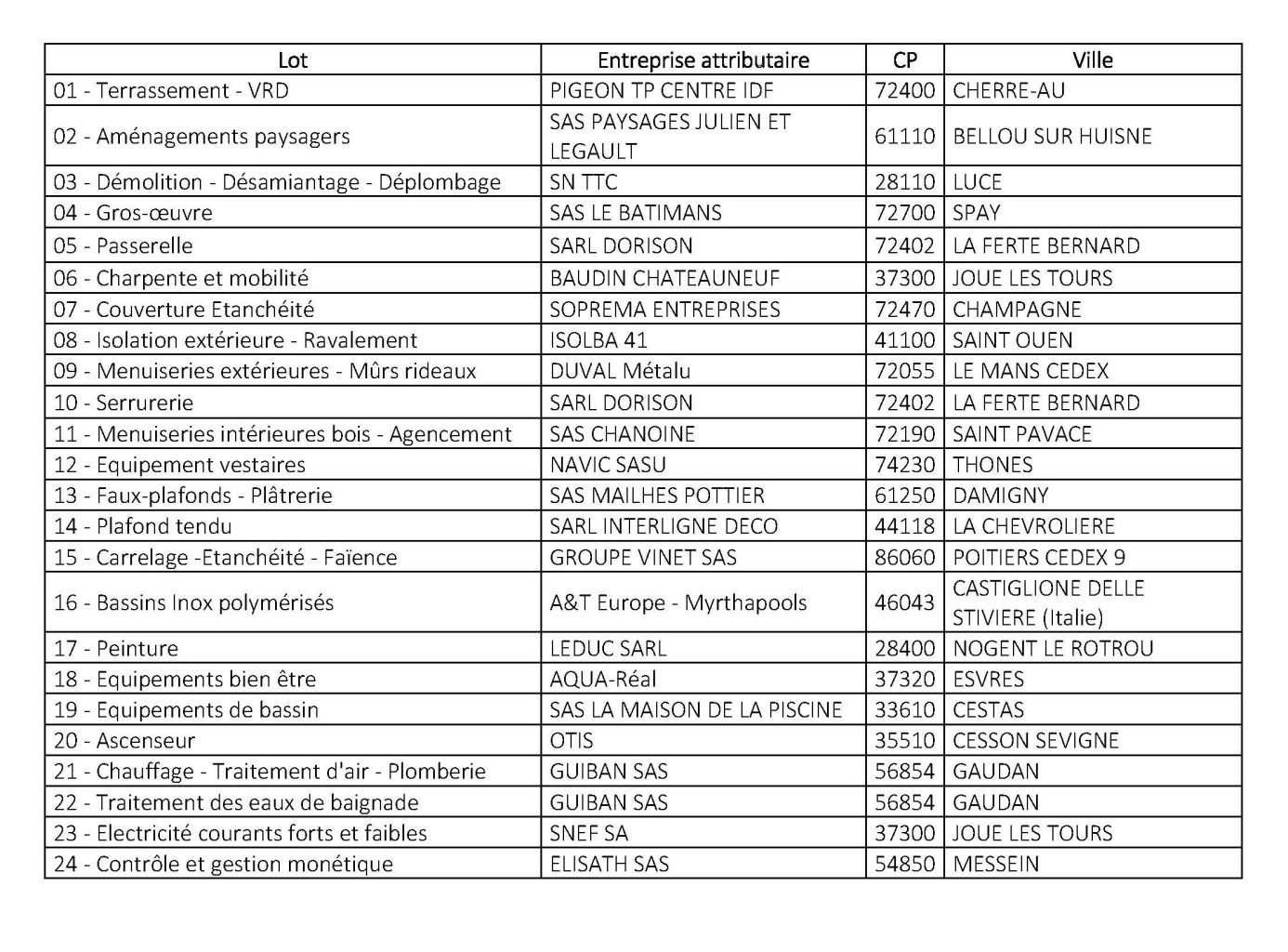 | Lot | Entreprise attributaire | CP | Ville |
|---|---|---|---|
| 01 - Terrassement - VRD | PIGEON TP CENTRE IDF | 72400 | CHERRE-AU |
| 02 - Aménagements paysagers | SAS PAYSAGES JULIEN ET LEGAULT | 61110 | BELLOU SUR HUISNE |
| 03 - Démolition - Désamiantage - Déplombage | SN TTC | 28110 | LUCE |
| 04 - Gros-œuvre | SAS LE BATIMANS | 72700 | SPAY |
| 05 - Passerelle | SARL DORISON | 72402 | LA FERTE BERNARD |
| 06 - Charpente et mobilité | BAUDIN CHATEAUNEUF | 37300 | JOUE LES TOURS |
| 07 - Couverture Etanchéité | SOPREMA ENTREPRISES | 72470 | CHAMPAGNE |
| 08 - Isolation extérieure - Ravalement | ISOLBA 41 | 41100 | SAINT OUEN |
| 09 - Menuiseries extérieures - Mûrs rideaux | DUVAL Métalu | 72055 | LE MANS CEDEX |
| 10 - Serrurerie | SARL DORISON | 72402 | LA FERTE BERNARD |
| 11 - Menuiseries intérieures bois - Agencement | SAS CHANOINE | 72190 | SAINT PAVACE |
| 12 - Equipement vestaires | NAVIC SASU | 74230 | THONES |
| 13 - Faux-plafonds - Plâtrerie | SAS MAILHES POTTIER | 61250 | DAMIGNY |
| 14 - Plafond tendu | SARL INTERLIGNE DECO | 44118 | LA CHEVROLIERE |
| 15 - Carrelage -Etanchéité - Faïence | GROUPE VINET SAS | 86060 | POITIERS CEDEX 9 |
| 16 - Bassins Inox polymérisés | A&T Europe - Myrthapools | 46043 | CASTIGLIONE DELLE STIVIERE (Italie) |
| 17 - Peinture | LEDUC SARL | 28400 | NOGENT LE ROTROU |
| 18 - Equipements bien être | AQUA-Réal | 37320 | ESVRES |
| 19 - Equipements de bassin | SAS LA MAISON DE LA PISCINE | 33610 | CESTAS |
| 20 - Ascenseur | OTIS | 35510 | CESSON SEVIGNE |
| 21 - Chauffage - Traitement d'air - Plomberie | GUIBAN SAS | 56854 | GAUDAN |
| 22 - Traitement des eaux de baignade | GUIBAN SAS | 56854 | GAUDAN |
| 23 - Electricité courants forts et faibles | SNEF SA | 37300 | JOUE LES TOURS |
| 24 - Contrôle et gestion monétique | ELISATH SAS | 54850 | MESSEIN |